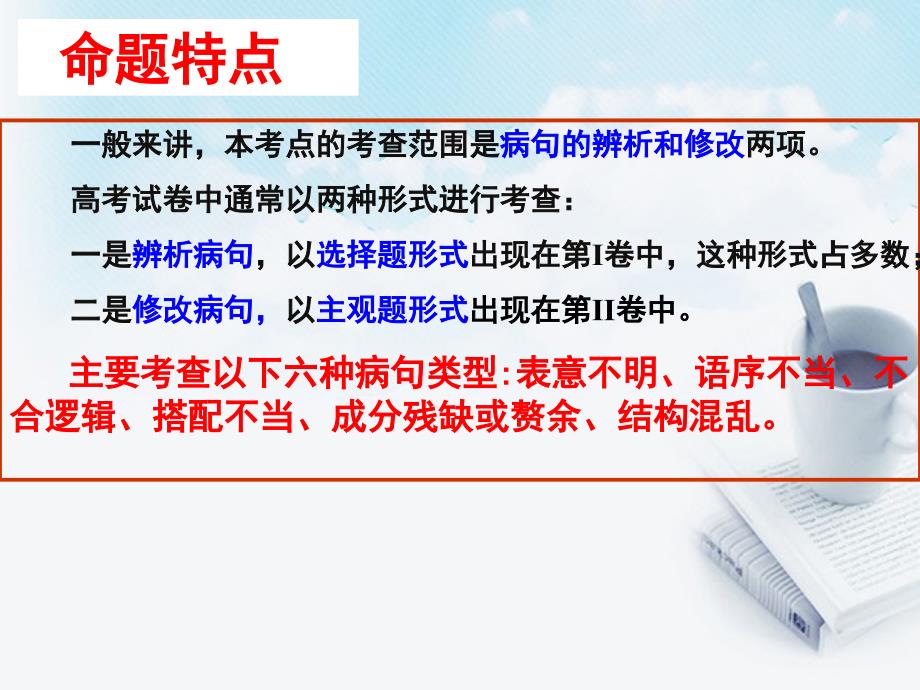 命题特点

一般来讲，本考点的考查范围是病句的辨析和修改两项。

高考试卷中通常以两种形式进行考查：

一是辨析病句，以选择题形式出现在第I卷中，这种形式占多数；

二是修改病句，以主观题形式出现在第II卷中。

主要考查以下六种病句类型:表意不明、语序不当、不合逻辑、搭配不当、成分残缺或赘余、结构混乱。